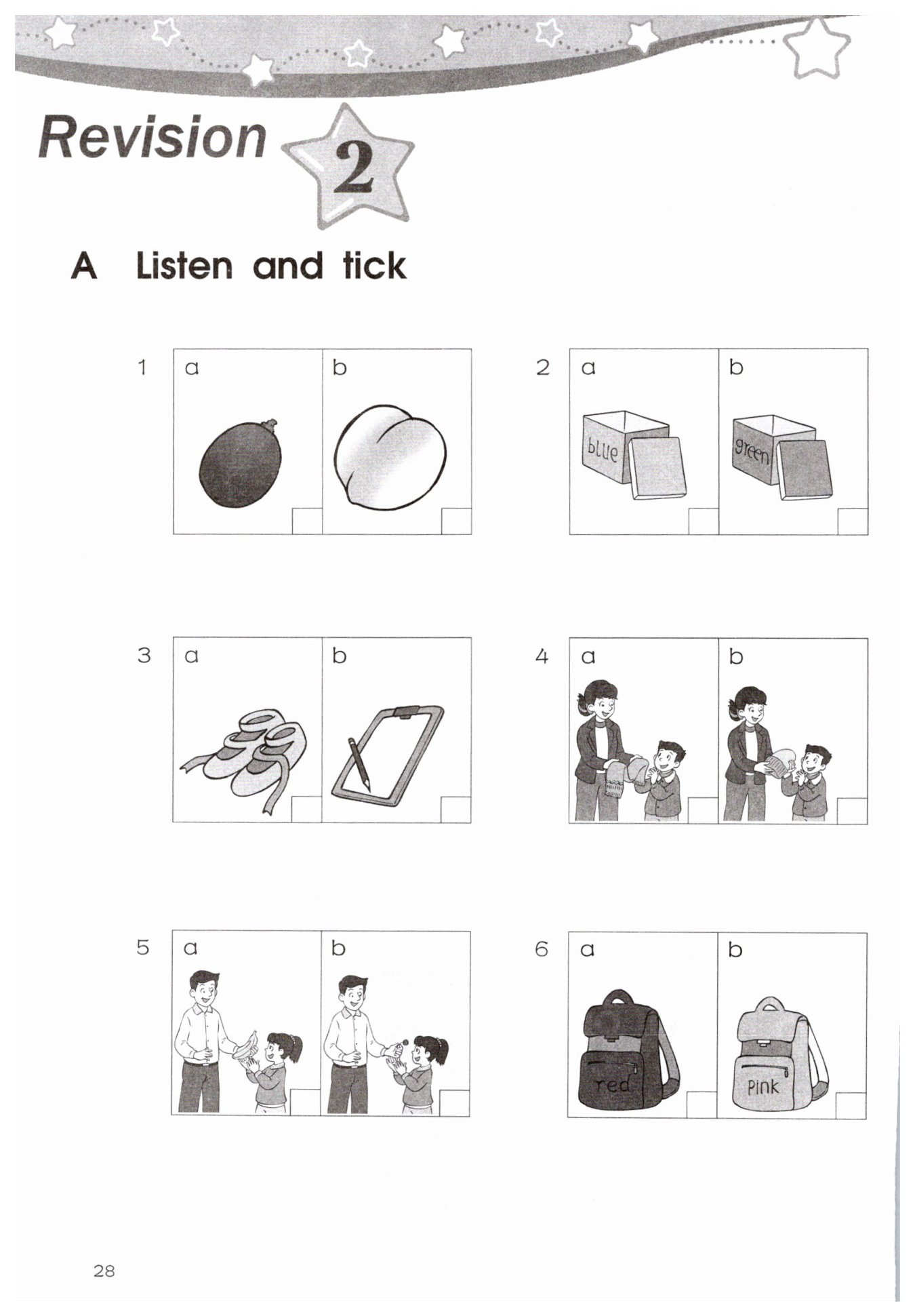 Revision 2

A Listen and tick

1 a b

2 a blue b green

3 a b

4 a b

5 a b

6 a red b pink

28